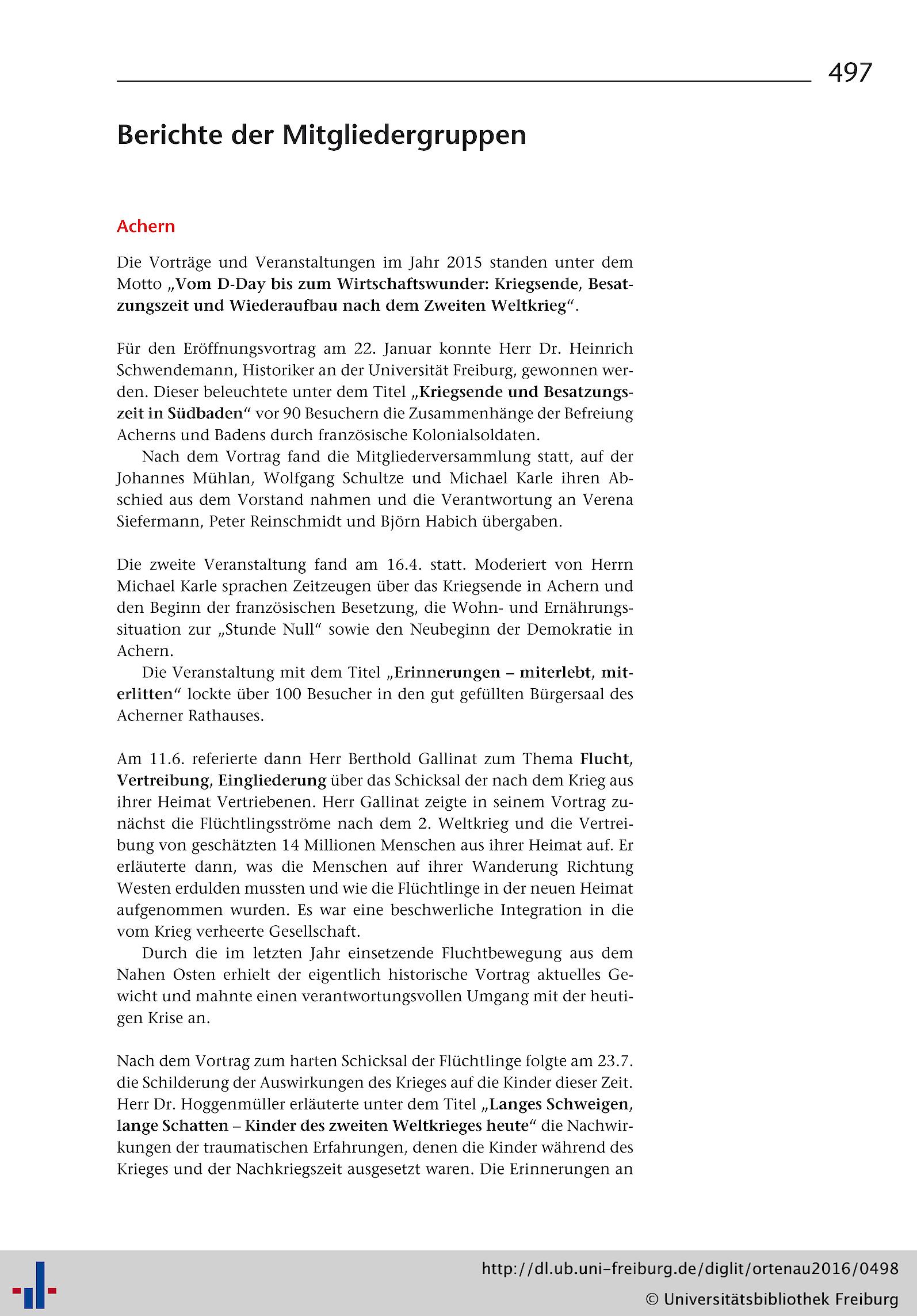 497

Berichte der Mitgliedergruppen

Achern

Die Vorträge und Veranstaltungen im Jahr 2015 standen unter dem Motto „Vom D-Day bis zum Wirtschaftswunder: Kriegsende, Besatzungszeit und Wiederaufbau nach dem Zweiten Weltkrieg“.

Für den Eröffnungsvortrag am 22. Januar konnte Herr Dr. Heinrich Schwendemann, Historiker an der Universität Freiburg, gewonnen werden. Dieser beleuchtete unter dem Titel „Kriegsende und Besatzungszeit in Südbaden“ vor 90 Besuchern die Zusammenhänge der Befreiung Acherns und Badens durch französische Kolonialsoldaten.

Nach dem Vortrag fand die Mitgliederversammlung statt, auf der Johannes Mühlan, Wolfgang Schultze und Michael Karle ihren Abschied aus dem Vorstand nahmen und die Verantwortung an Verena Siefermann, Peter Reinschmidt und Björn Habich übergaben.

Die zweite Veranstaltung fand am 16.4. statt. Moderiert von Herrn Michael Karle sprachen Zeitzeugen über das Kriegsende in Achern und den Beginn der französischen Besetzung, die Wohn- und Ernährungssituation zur „Stunde Null“ sowie den Neubeginn der Demokratie in Achern.

Die Veranstaltung mit dem Titel „Erinnerungen – miterlebt, miterlitten“ lockte über 100 Besucher in den gut gefüllten Bürgersaal des Acherner Rathauses.

Am 11.6. referierte dann Herr Berthold Gallinat zum Thema Flucht, Vertreibung, Eingliederung über das Schicksal der nach dem Krieg aus ihrer Heimat Vertriebenen. Herr Gallinat zeigte in seinem Vortrag zunächst die Flüchtlingsströme nach dem 2. Weltkrieg und die Vertreibung von geschätzten 14 Millionen Menschen aus ihrer Heimat auf. Er erläuterte dann, was die Menschen auf ihrer Wanderung Richtung Westen erdulden mussten und wie die Flüchtlinge in der neuen Heimat aufgenommen wurden. Es war eine beschwerliche Integration in die vom Krieg verheerte Gesellschaft.

Durch die im letzten Jahr einsetzende Fluchtbewegung aus dem Nahen Osten erhielt der eigentlich historische Vortrag aktuelles Gewicht und mahnte einen verantwortungsvollen Umgang mit der heutigen Krise an.

Nach dem Vortrag zum harten Schicksal der Flüchtlinge folgte am 23.7. die Schilderung der Auswirkungen des Krieges auf die Kinder dieser Zeit. Herr Dr. Hoggenmüller erläuterte unter dem Titel „Langes Schweigen, lange Schatten – Kinder des zweiten Weltkrieges heute“ die Nachwirkungen der traumatischen Erfahrungen, denen die Kinder während des Krieges und der Nachkriegszeit ausgesetzt waren. Die Erinnerungen an

http://dl.ub.uni-freiburg.de/diglit/ortenau2016/0498
© Universitätsbibliothek Freiburg